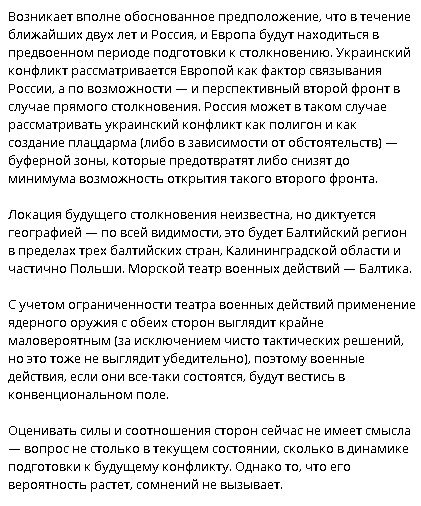 Возникает вполне обоснованное предположение, что в течение ближайших двух лет и Россия, и Европа будут находиться в предвоенном периоде подготовки к столкновению. Украинский конфликт рассматривается Европой как фактор связывания России, а по возможности — и перспективный второй фронт в случае прямого столкновения. Россия может в таком случае рассматривать украинский конфликт как полигон и как создание плацдарма (либо в зависимости от обстоятельств) — буферной зоны, которые предотвратят либо снизят до минимума возможность открытия такого второго фронта.

Локация будущего столкновения неизвестна, но диктуется географией — по всей видимости, это будет Балтийский регион в пределах трех балтийских стран, Калининградской области и частично Польши. Морской театр военных действий — Балтика.

С учетом ограниченности театра военных действий применение ядерного оружия с обеих сторон выглядит крайне маловероятным (за исключением чисто тактических решений, но это тоже не выглядит убедительно), поэтому военные действия, если они все-таки состоятся, будут вестись в конвенциональном поле.

Оценивать силы и соотношения сторон сейчас не имеет смысла — вопрос не столько в текущем состоянии, сколько в динамике подготовки к будущему конфликту. Однако то, что его вероятность растет, сомнений не вызывает.